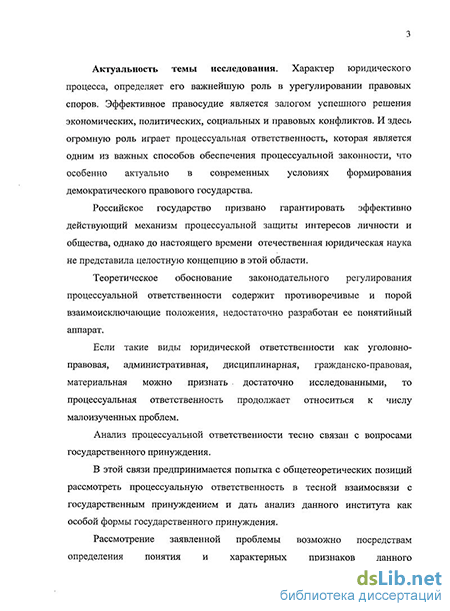 3

Актуальность темы исследования. Характер юридического процесса, определяет его важнейшую роль в урегулировании правовых споров. Эффективное правосудие является залогом успешного решения экономических, политических, социальных и правовых конфликтов. И здесь огромную роль играет процессуальная ответственность, которая является одним из важных способов обеспечения процессуальной законности, что особенно актуально в современных условиях формирования демократического правового государства.

Российское государство призвано гарантировать эффективно действующий механизм процессуальной защиты интересов личности и общества, однако до настоящего времени отечественная юридическая наука не представила целостную концепцию в этой области.

Теоретическое обоснование законодательного регулирования процессуальной ответственности содержит противоречивые и порой взаимоисключающие положения, недостаточно разработан ее понятийный аппарат.

Если такие виды юридической ответственности как уголовно-правовая, административная, дисциплинарная, гражданско-правовая, материальная можно признать достаточно исследованными, то процессуальная ответственность продолжает относиться к числу малоизученных проблем.

Анализ процессуальной ответственности тесно связан с вопросами государственного принуждения.

В этой связи предпринимается попытка с общетеоретических позиций рассмотреть процессуальную ответственность в тесной взаимосвязи с государственным принуждением и дать анализ данного института как особой формы государственного принуждения.

Рассмотрение заявленной проблемы возможно посредствам определения понятия и характерных признаков данного

dsLib.net
библиотека диссертаций